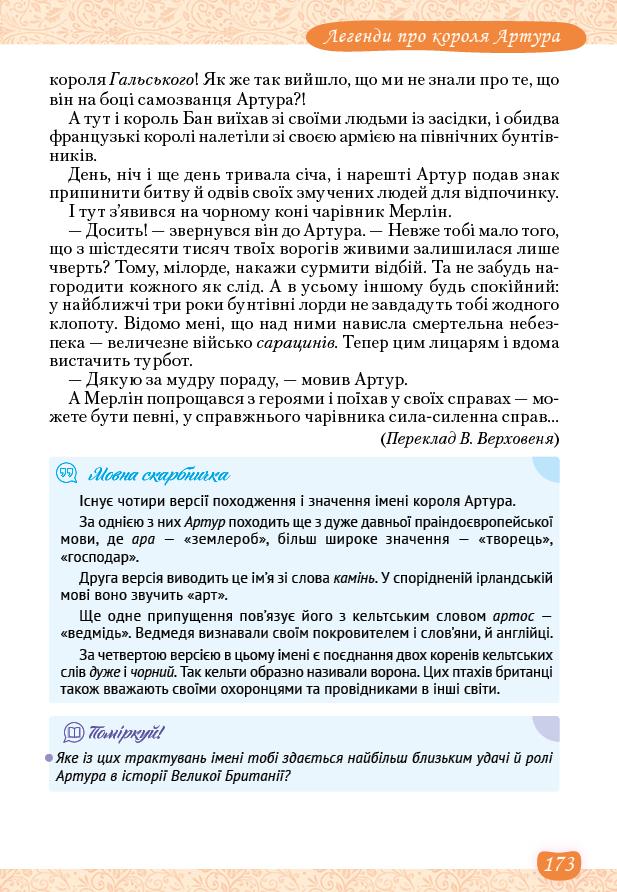 Легенди про короля Артура

короля Гальського! Як же так вийшло, що ми не знали про те, що він на боці самозванця Артура?!

А тут і король Бан виїхав зі своїми людьми із засідки, і обидва французькі королі налетіли зі своєю армією на північних бунтівників.

День, ніч і ще день тривала січа, і нарешті Артур подав знак припинити битву й одвів своїх змучених людей для відпочинку.

І тут з'явився на чорному коні чарівник Мерлін.

— Досить! — звернувся він до Артура. — Невже тобі мало того, що з шістдесяти тисяч твоїх ворогів живими залишилася лише чверть? Тому, мілорде, накажи сурмити відбій. Та не забудь нагородити кожного як слід. А в усьому іншому будь спокійний: у найближчі три роки бунтівні лорди не завдадуть тобі жодного клопоту. Відомо мені, що над ними нависла смертельна небезпека — величезне військо сарацинів. Тепер цим лицарям і вдома вистачить турбот.

— Дякую за мудру пораду, — мовив Артур.

А Мерлін попрощався з героями і поїхав у своїх справах — можете бути певні, у справжнього чарівника сила-силенна справ...

(Переклад В. Верховеня)

Мовна скарбничка

Існує чотири версії походження і значення імені короля Артура.

За однією з них Артур походить ще з дуже давньої праіндоєвропейської мови, де ара — «землероб», більш широке значення — «творець», «господар».

Друга версія виводить це ім'я зі слова камінь. У спорідненій ірландській мові воно звучить «арт».

Ще одне припущення пов'язує його з кельтським словом артос — «ведмідь». Ведмедя визнавали своїм покровителем і слов'яни, й англійці.

За четвертою версією в цьому імені є поєднання двох коренів кельтських слів дуже і чорний. Так кельти образно називали ворона. Цих птахів британці також вважають своїми охоронцями та провідниками в інші світи.

Поміркуй!

Яке із цих трактувань імені тобі здається найбільш близьким удачі й ролі Артура в історії Великої Британії?

173